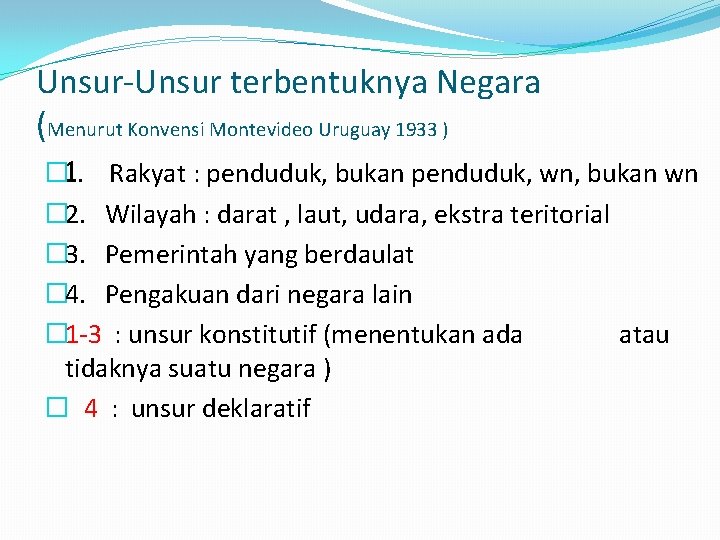 Unsur-Unsur terbentuknya Negara
(Menurut Konvensi Montevideo Uruguay 1933 )

1. Rakyat : penduduk, bukan penduduk, wn, bukan wn
2. Wilayah : darat , laut, udara, ekstra teritorial
3. Pemerintah yang berdaulat
4. Pengakuan dari negara lain
1-3 : unsur konstitutif (menentukan ada atau tidaknya suatu negara )
4 : unsur deklaratif